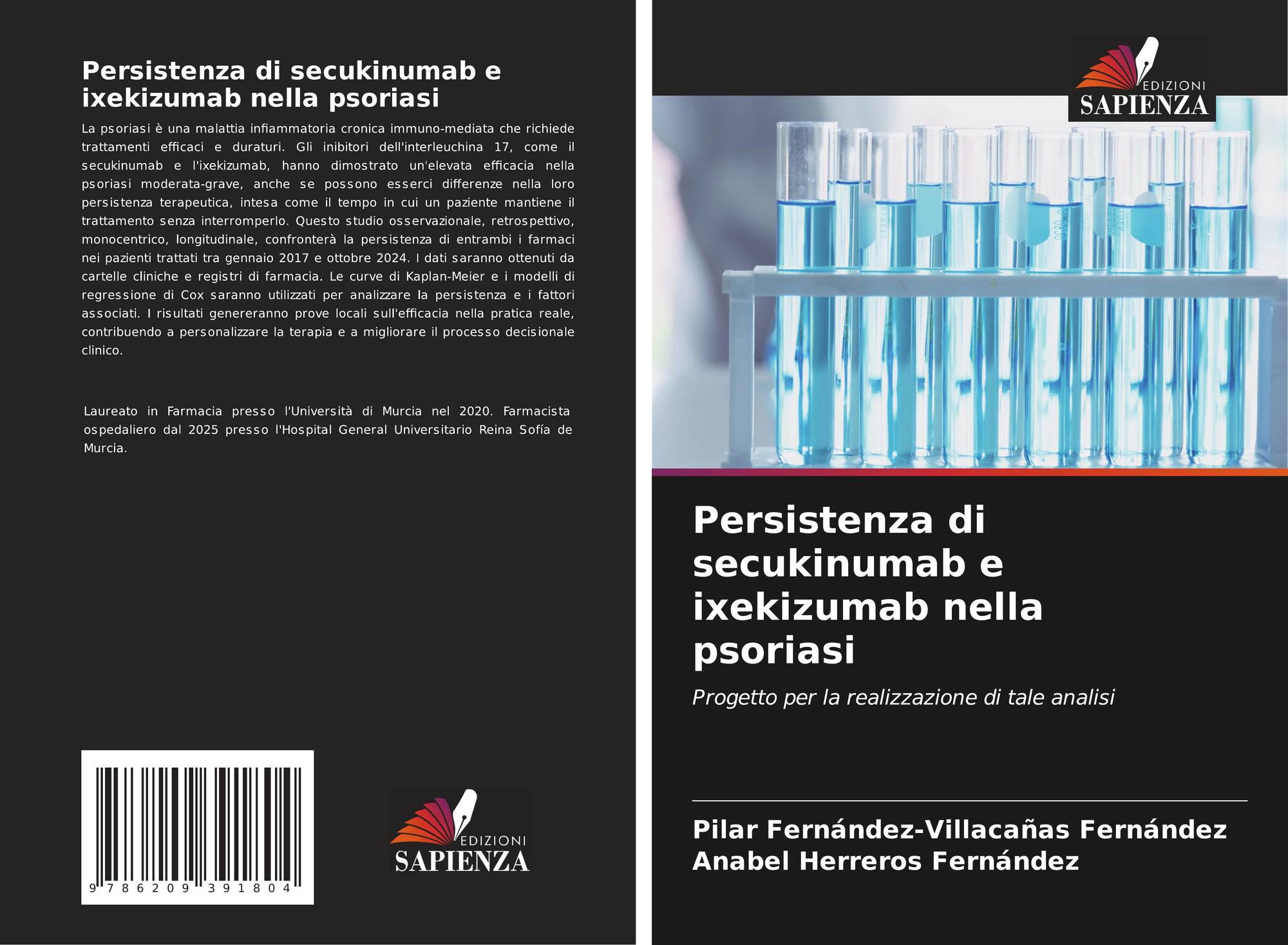 Persistenza di secukinumab e ixekizumab nella psoriasi

La psoriasi è una malattia infiammatoria cronica immuno-mediata che richiede trattamenti efficaci e duraturi. Gli inibitori dell'interleuchina 17, come il secukinumab e l'ixekizumab, hanno dimostrato un'elevata efficacia nella psoriasi moderata-grave, anche se possono esserci differenze nella loro persistenza terapeutica, intesa come il tempo in cui un paziente mantiene il trattamento senza interromperlo. Questo studio osservazionale, retrospettivo, monocentrico, longitudinale, confronterà la persistenza di entrambi i farmaci nei pazienti trattati tra gennaio 2017 e ottobre 2024. I dati saranno ottenuti da cartelle cliniche e registri di farmacia. Le curve di Kaplan-Meier e i modelli di regressione di Cox saranno utilizzati per analizzare la persistenza e i fattori associati. I risultati genereranno prove locali sull'efficacia nella pratica reale, contribuendo a personalizzare la terapia e a migliorare il processo decisionale clinico.

Laureato in Farmacia presso l'Università di Murcia nel 2020. Farmacista ospedaliero dal 2025 presso l'Hospital General Universitario Reina Sofía de Murcia.

9 786209 391804

EDIZIONI
SAPIENZA

EDIZIONI
SAPIENZA

Persistenza di secukinumab e ixekizumab nella psoriasi

Progetto per la realizzazione di tale analisi

Pilar Fernández-Villacañas Fernández
Anabel Herreros Fernández